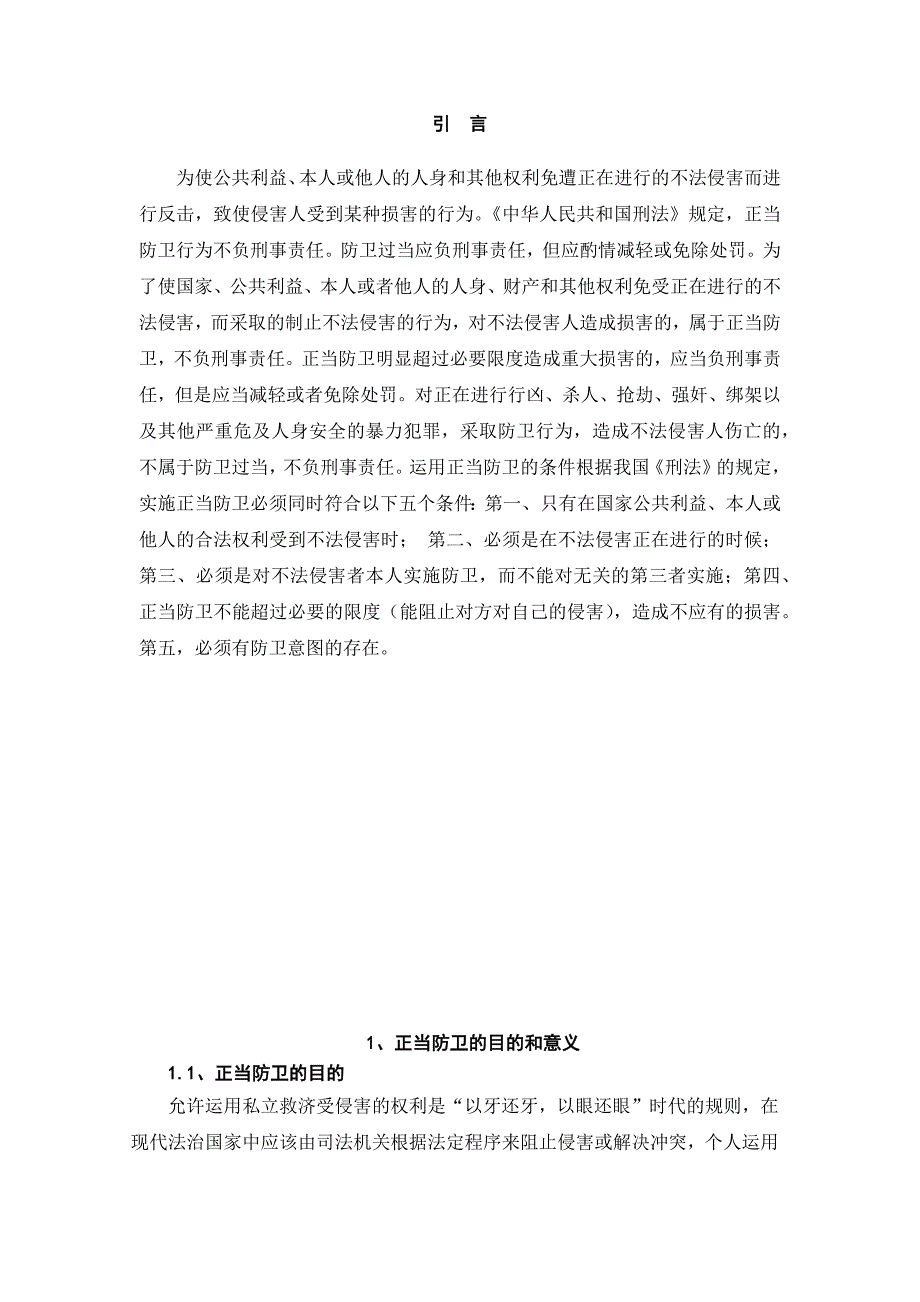 引　言

为使公共利益、本人或他人的人身和其他权利免遭正在进行的不法侵害而进行反击，致使侵害人受到某种损害的行为。《中华人民共和国刑法》规定，正当防卫行为不负刑事责任。防卫过当应负刑事责任，但应酌情减轻或免除处罚。为了使国家、公共利益、本人或者他人的人身、财产和其他权利免受正在进行的不法侵害，而采取的制止不法侵害的行为，对不法侵害人造成损害的，属于正当防卫，不负刑事责任。正当防卫明显超过必要限度造成重大损害的，应当负刑事责任，但是应当减轻或者免除处罚。对正在进行行凶、杀人、抢劫、强奸、绑架以及其他严重危及人身安全的暴力犯罪，采取防卫行为，造成不法侵害人伤亡的，不属于防卫过当，不负刑事责任。运用正当防卫的条件根据我国《刑法》的规定，实施正当防卫必须同时符合以下五个条件：第一、只有在国家公共利益、本人或他人的合法权利受到不法侵害时；　第二、必须是在不法侵害正在进行的时候；第三、必须是对不法侵害者本人实施防卫，而不能对无关的第三者实施；第四、正当防卫不能超过必要的限度（能阻止对方对自己的侵害），造成不应有的损害。第五，必须有防卫意图的存在。

1、正当防卫的目的和意义

1.1、正当防卫的目的

允许运用私立救济受侵害的权利是“以牙还牙，以眼还眼”时代的规则，在现代法治国家中应该由司法机关根据法定程序来阻止侵害或解决冲突，个人运用